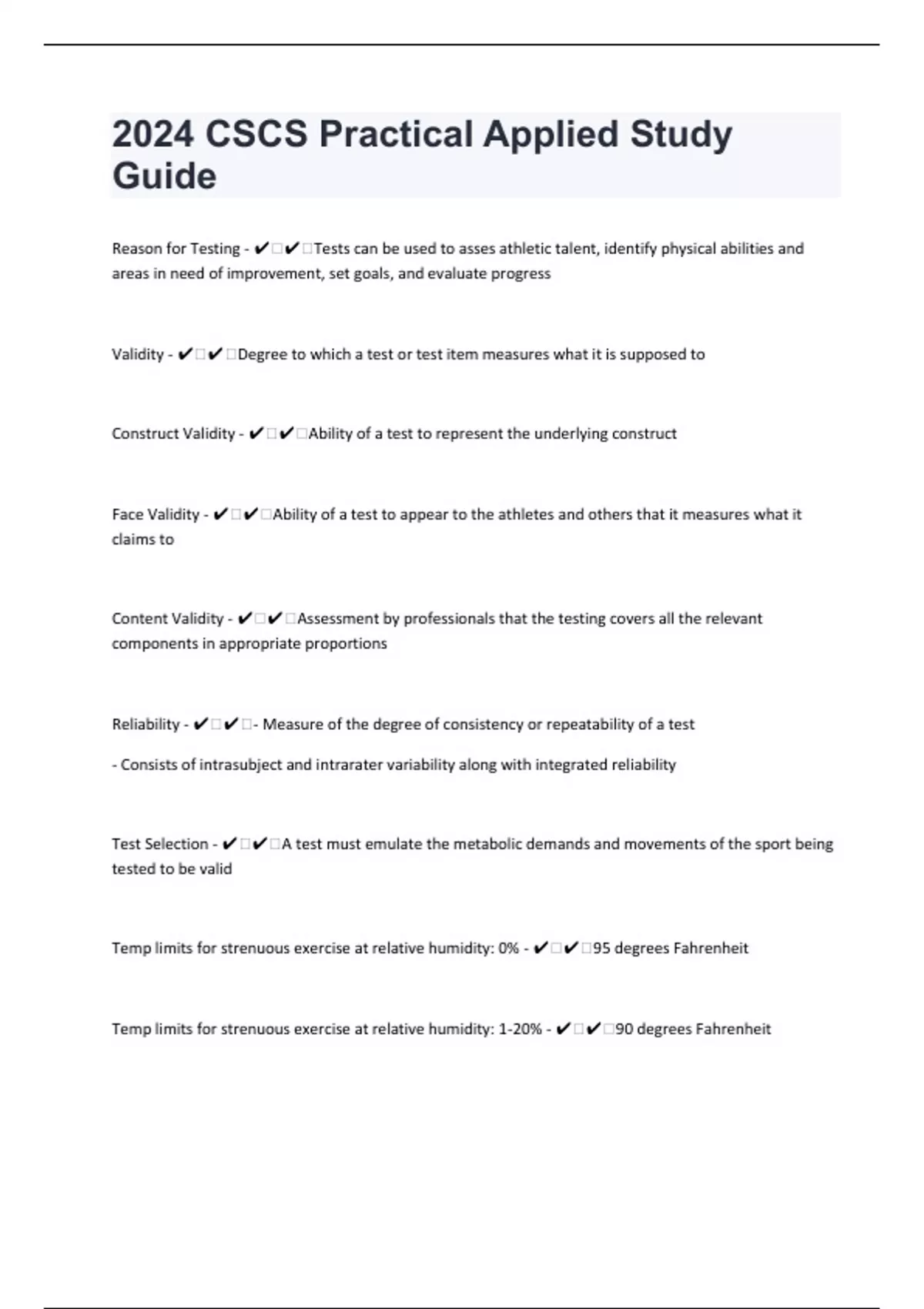 2024 CSCS Practical Applied Study Guide

Reason for Testing - ✔✔Tests can be used to asses athletic talent, identify physical abilities and areas in need of improvement, set goals, and evaluate progress

Validity - ✔✔Degree to which a test or test item measures what it is supposed to

Construct Validity - ✔✔Ability of a test to represent the underlying construct

Face Validity - ✔✔Ability of a test to appear to the athletes and others that it measures what it claims to

Content Validity - ✔✔Assessment by professionals that the testing covers all the relevant components in appropriate proportions

Reliability - ✔✔- Measure of the degree of consistency or repeatability of a test

- Consists of intrasubject and intrarater variability along with integrated reliability

Test Selection - ✔✔A test must emulate the metabolic demands and movements of the sport being tested to be valid

Temp limits for strenuous exercise at relative humidity: 0% - ✔✔95 degrees Fahrenheit

Temp limits for strenuous exercise at relative humidity: 1-20% - ✔✔90 degrees Fahrenheit